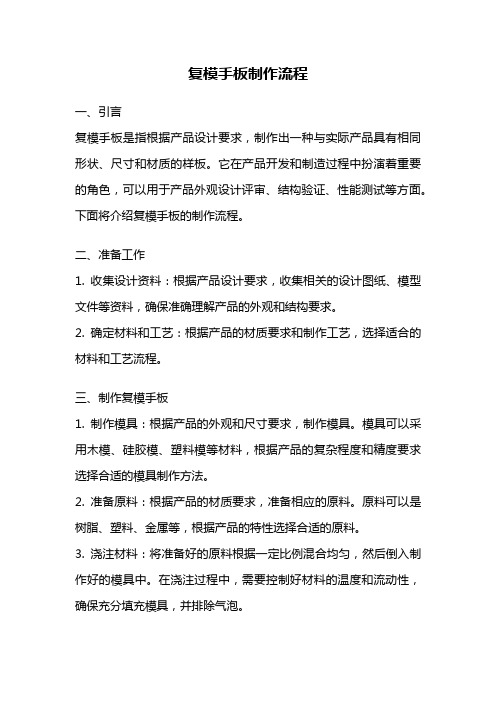 复模手板制作流程

一、引言

复模手板是指根据产品设计要求，制作出一种与实际产品具有相同形状、尺寸和材质的样板。它在产品开发和制造过程中扮演着重要的角色，可以用于产品外观设计评审、结构验证、性能测试等方面。下面将介绍复模手板的制作流程。

二、准备工作

1. 收集设计资料：根据产品设计要求，收集相关的设计图纸、模型文件等资料，确保准确理解产品的外观和结构要求。

2. 确定材料和工艺：根据产品的材质要求和制作工艺，选择适合的材料和工艺流程。

三、制作复模手板

1. 制作模具：根据产品的外观和尺寸要求，制作模具。模具可以采用木模、硅胶模、塑料模等材料，根据产品的复杂程度和精度要求选择合适的模具制作方法。

2. 准备原料：根据产品的材质要求，准备相应的原料。原料可以是树脂、塑料、金属等，根据产品的特性选择合适的原料。

3. 浇注材料：将准备好的原料根据一定比例混合均匀，然后倒入制作好的模具中。在浇注过程中，需要控制好材料的温度和流动性，确保充分填充模具，并排除气泡。